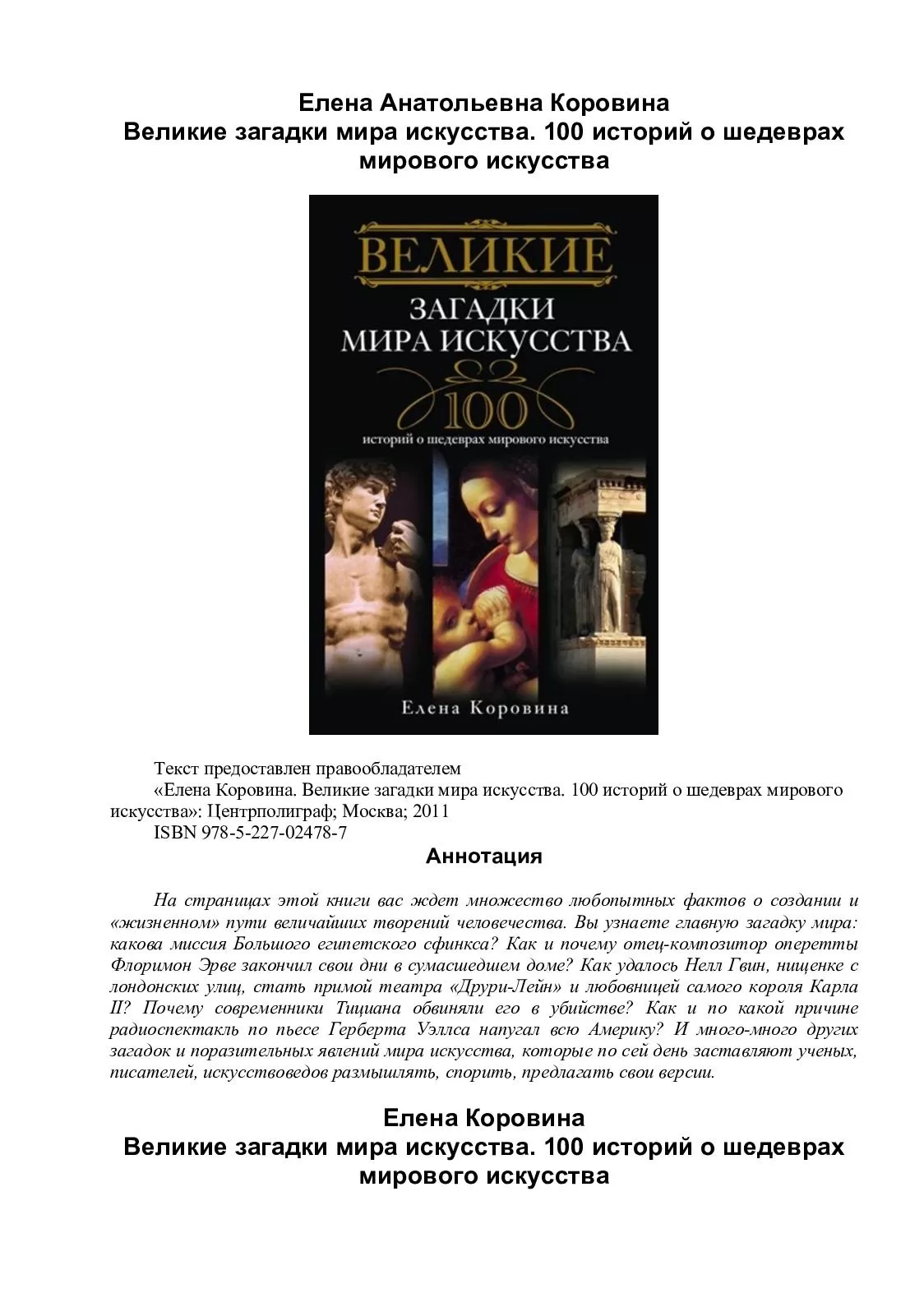 Елена Анатольевна Коровина
Великие загадки мира искусства. 100 историй о шедеврах мирового искусства

ВЕЛИКИЕ
ЗАГАДКИ
МИРА ИСКУССТВА
100
историй о шедеврах мирового искусства
Елена Коровина

Текст предоставлен правообладателем
«Елена Коровина. Великие загадки мира искусства. 100 историй о шедеврах мирового искусства»: Центрполиграф; Москва; 2011
ISBN 978-5-227-02478-7

Аннотация

На страницах этой книги вас ждет множество любопытных фактов о создании и «жизненном» пути величайших творений человечества. Вы узнаете главную загадку мира: какова миссия Большого египетского сфинкса? Как и почему отец-композитор оперетты Флоримон Эрве закончил свои дни в сумасшедшем доме? Как удалось Нелл Гвин, нищенке с лондонских улиц, стать примой театра «Друри-Лейн» и любовницей самого короля Карла II? Почему современники Тициана обвиняли его в убийстве? Как и по какой причине радиоспектакль по пьесе Герберта Уэллса напугал всю Америку? И много-много других загадок и поразительных явлений мира искусства, которые по сей день заставляют ученых, писателей, искусствоведов размышлять, спорить, предлагать свои версии.

Елена Коровина
Великие загадки мира искусства. 100 историй о шедеврах мирового искусства